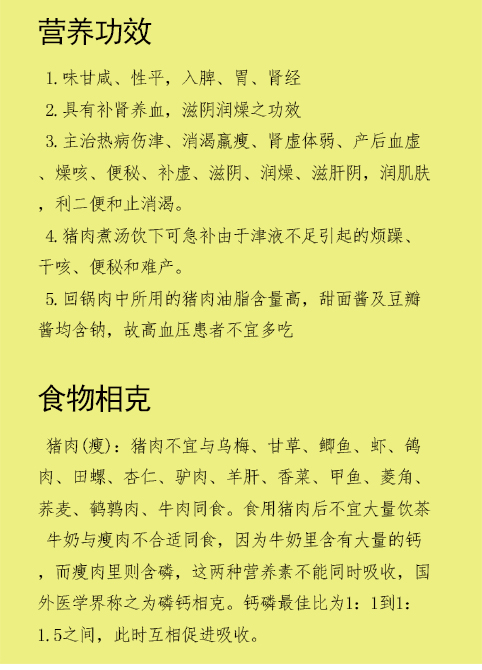 营养功效

1. 味甘咸、性平，入脾、胃、肾经

2. 具有补肾养血，滋阴润燥之功效

3. 主治热病伤津、消渴羸瘦、肾虚体弱、产后血虚、燥咳、便秘、补虚、滋阴、润燥、滋肝阴，润肌肤，利二便和止消渴。

4. 猪肉煮汤饮下可急补由于津液不足引起的烦躁、干咳、便秘和难产。

5. 回锅肉中所用的猪肉油脂含量高，甜面酱及豆瓣酱均含钠，故高血压患者不宜多吃

食物相克

猪肉(瘦)：猪肉不宜与乌梅、甘草、鲫鱼、虾、鸽肉、田螺、杏仁、驴肉、羊肝、香菜、甲鱼、菱角、荞麦、鹌鹑肉、牛肉同食。食用猪肉后不宜大量饮茶

牛奶与瘦肉不合适同食，因为牛奶里含有大量的钙，而瘦肉里则含磷，这两种营养素不能同时吸收，国外医学界称之为磷钙相克。钙磷最佳比为1：1到1：1.5之间，此时互相促进吸收。